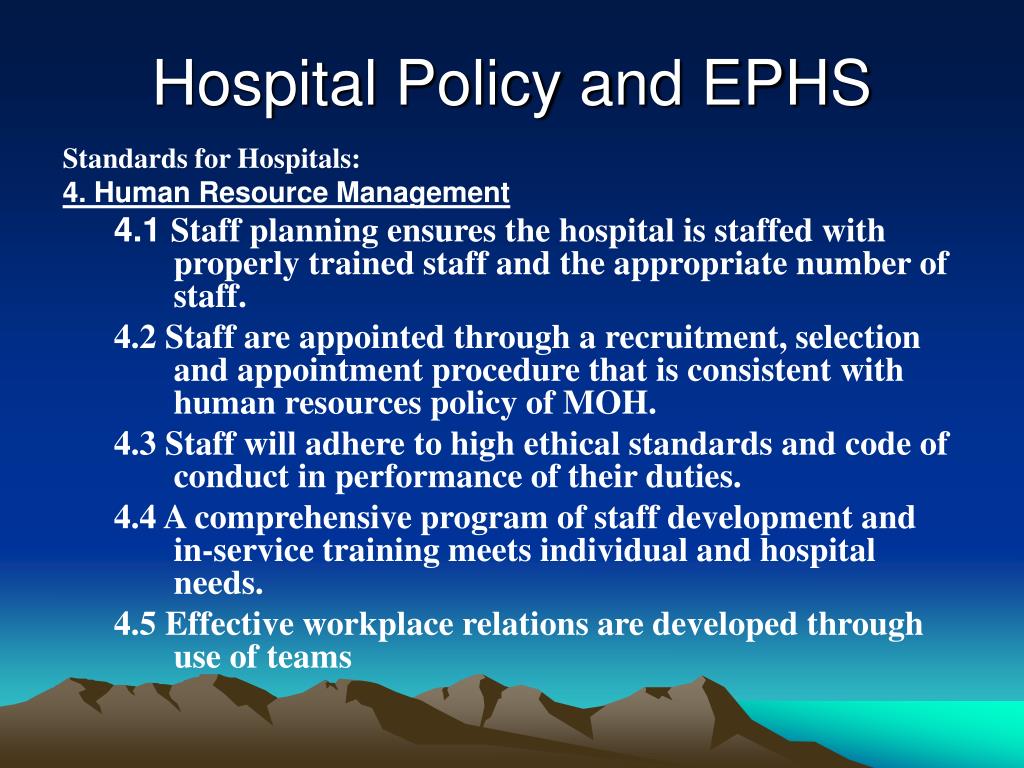 Hospital Policy and EPHS

Standards for Hospitals:
4. Human Resource Management

4.1 Staff planning ensures the hospital is staffed with properly trained staff and the appropriate number of staff.

4.2 Staff are appointed through a recruitment, selection and appointment procedure that is consistent with human resources policy of MOH.

4.3 Staff will adhere to high ethical standards and code of conduct in performance of their duties.

4.4 A comprehensive program of staff development and in-service training meets individual and hospital needs.

4.5 Effective workplace relations are developed through use of teams